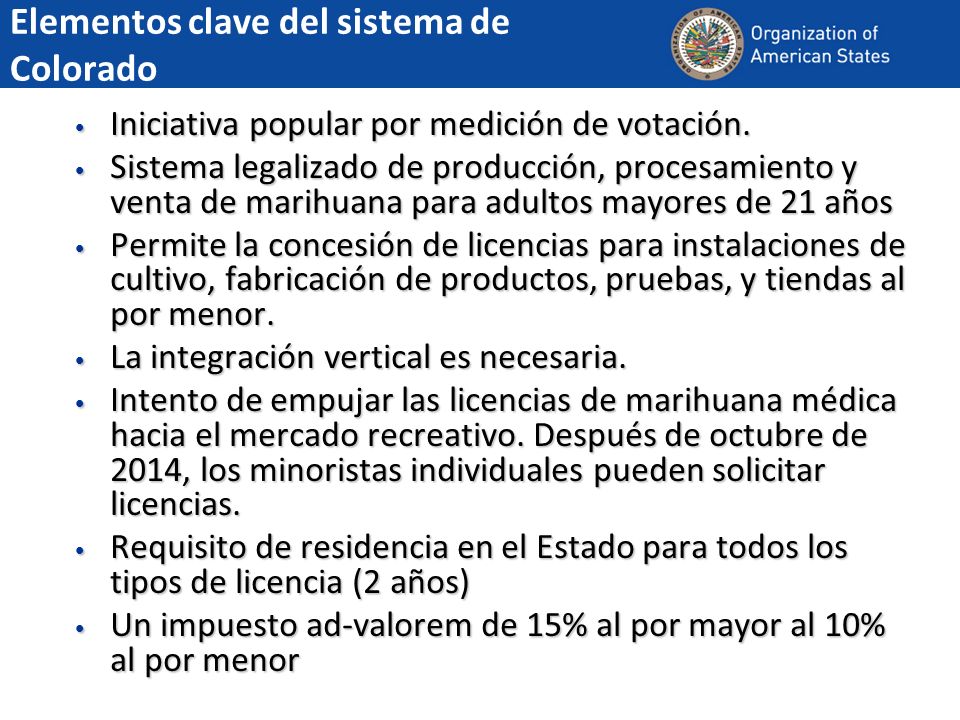 Elementos clave del sistema de Colorado

Organization of American States

• Iniciativa popular por medición de votación.
• Sistema legalizado de producción, procesamiento y venta de marihuana para adultos mayores de 21 años
• Permite la concesión de licencias para instalaciones de cultivo, fabricación de productos, pruebas, y tiendas al por menor.
• La integración vertical es necesaria.
• Intento de empujar las licencias de marihuana médica hacia el mercado recreativo. Después de octubre de 2014, los minoristas individuales pueden solicitar licencias.
• Requisito de residencia en el Estado para todos los tipos de licencia (2 años)
• Un impuesto ad-valorem de 15% al por mayor al 10% al por menor